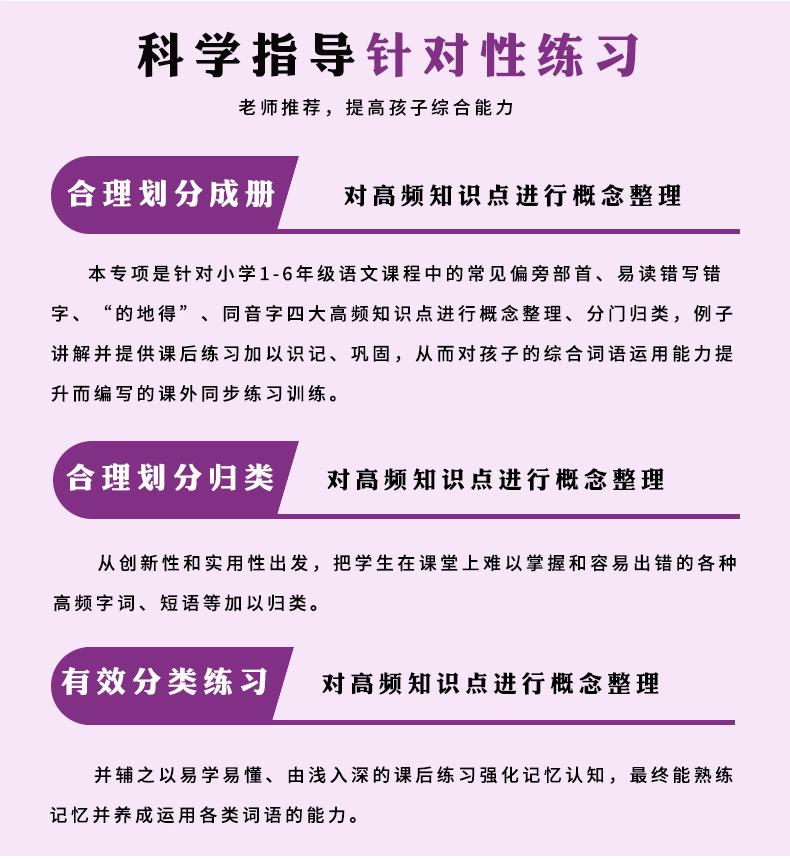 科学指导针对性练习

老师推荐，提高孩子综合能力

合理划分成册 对高频知识点进行概念整理

本专项是针对小学1-6年级语文课程中的常见偏旁部首、易读错写错字、“的地得”、同音字四大高频知识点进行概念整理、分门归类，例子讲解并提供课后练习加以识记、巩固，从而对孩子的综合词语运用能力提升而编写的课外同步练习训练。

合理划分归类 对高频知识点进行概念整理

从创新性和实用性出发，把学生在课堂上难以掌握和容易出错的各种高频字词、短语等加以归类。

有效分类练习 对高频知识点进行概念整理

并辅之以易学易懂、由浅入深的课后练习强化记忆认知，最终能熟练记忆并养成运用各类词语的能力。